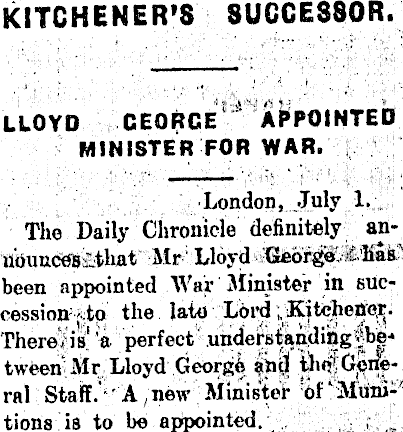 KITCHENER'S SUCCESSOR.

LLOYD GEORGE APPOINTED MINISTER FOR WAR.

London, July 1.

The Daily Chronicle definitely announces that Mr Lloyd George has been appointed War Minister in succession to the late Lord Kitchener. There is a perfect understanding between Mr Lloyd George and the General Staff. A new Minister of Munitions is to be appointed.